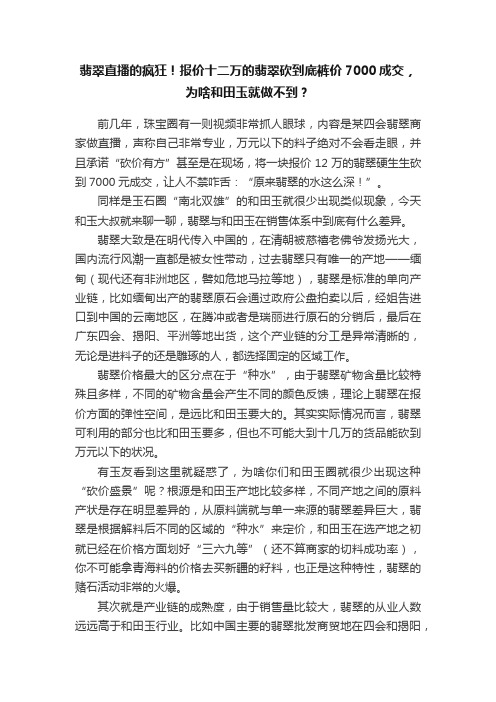 翡翠直播的疯狂！报价十二万的翡翠砍到底裤价 7000 成交，为啥和田玉就做不到？

前几年，珠宝圈有一则视频非常抓人眼球，内容是某四会翡翠商家做直播，声称自己非常专业，万元以下的料子绝对不会看走眼，并且承诺“砍价有方”甚至是在现场，将一块报价 12 万的翡翠硬生生砍到 7000 元成交，让人不禁咋舌：“原来翡翠的水这么深！”。

同样是玉石圈“南北双雄”的和田玉就很少出现类似现象，今天和玉大叔就来聊一聊，翡翠与和田玉在销售体系中到底有什么差异。

翡翠大致是在明代传入中国的，在清朝被慈禧老佛爷发扬光大，国内流行风潮一直都是被女性带动，过去翡翠只有唯一的产地——缅甸（现代还有非洲地区，譬如危地马拉等地），翡翠是标准的单向产业链，比如缅甸出产的翡翠原石会通过政府公盘拍卖以后，经姐告进口到中国的云南地区，在腾冲或者是瑞丽进行原石的分销后，最后在广东四会、揭阳、平洲等地出货，这个产业链的分工是异常清晰的，无论是进料子的还是雕琢的人，都选择固定的区域工作。

翡翠价格最大的区分点在于“种水”，由于翡翠矿物含量比较特殊且多样，不同的矿物含量会产生不同的颜色反馈，理论上翡翠在报价方面的弹性空间，是远比和田玉要大的。其实实际情况而言，翡翠可利用的部分也比和田玉要多，但也不可能大到十几万的货品能砍到万元以下的状况。

有玉友看到这里就疑惑了，为啥你们和田玉圈就很少出现这种“砍价盛景”呢？根源是和田玉产地比较多样，不同产地之间的原料产状是存在明显差异的，从原料端就与单一来源的翡翠差异巨大，翡翠是根据解料后不同的区域的“种水”来定价，和田玉在选产地之初就已经在价格方面划好“三六九等”（还不算商家的切料成功率），你不可能拿青海料的价格去买新疆的籽料，也正是这种特性，翡翠的赌石活动非常的火爆。

其次就是产业链的成熟度，由于销售量比较大，翡翠的从业人数远远高于和田玉行业。比如中国主要的翡翠批发商贸地在四会和揭阳，